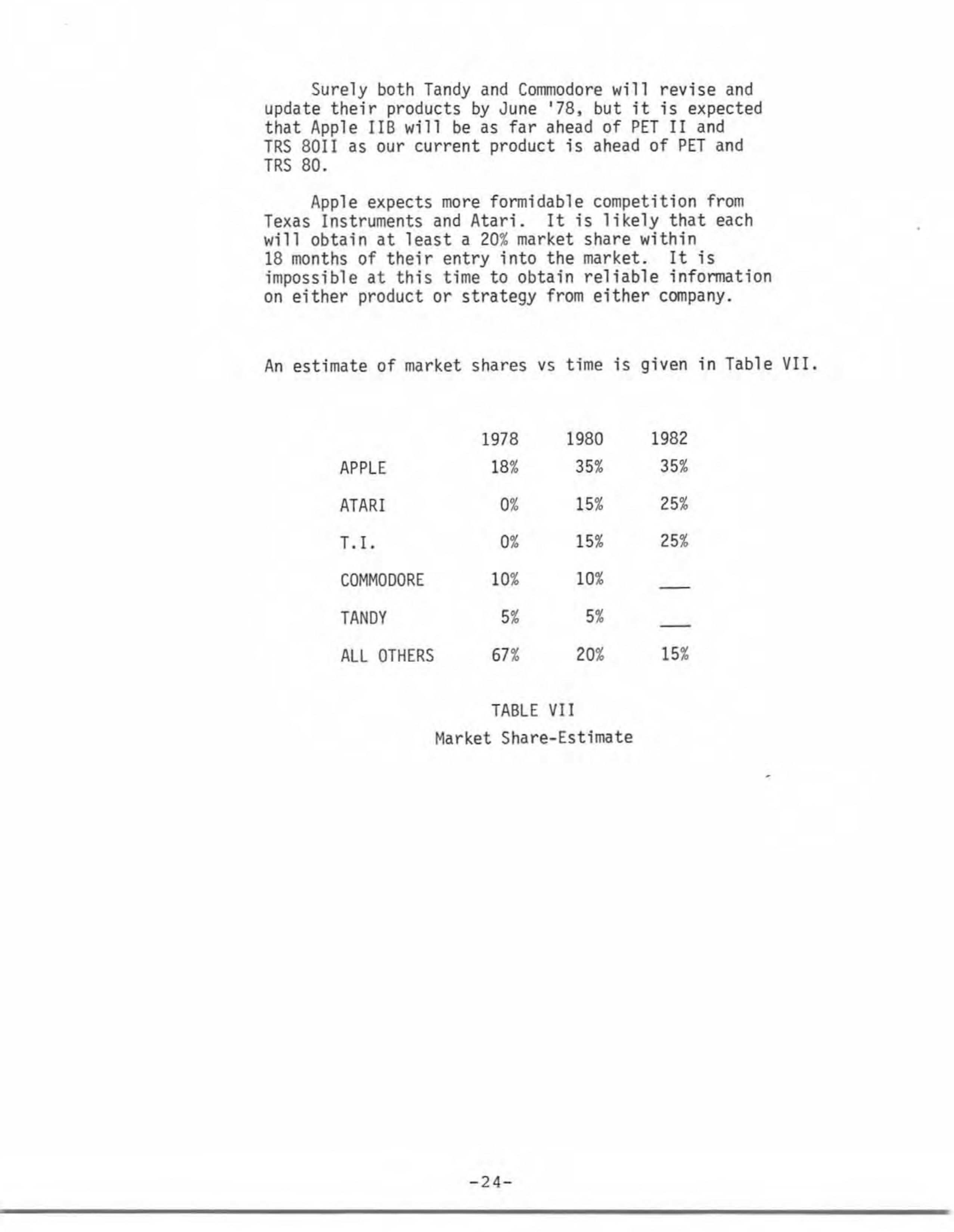 Surely both Tandy and Commodore will revise and update their products by June '78, but it is expected that Apple IIB will be as far ahead of PET II and TRS 80II as our current product is ahead of PET and TRS 80.

Apple expects more formidable competition from Texas Instruments and Atari. It is likely that each will obtain at least a 20% market share within 18 months of their entry into the market. It is impossible at this time to obtain reliable information on either product or strategy from either company.

An estimate of market shares vs time is given in Table VII.

| | 1978 | 1980 | 1982 |
|---|---|---|---|
| APPLE | 18% | 35% | 35% |
| ATARI | 0% | 15% | 25% |
| T.I. | 0% | 15% | 25% |
| COMMODORE | 10% | 10% | ___ |
| TANDY | 5% | 5% | ___ |
| ALL OTHERS | 67% | 20% | 15% |

TABLE VII
Market Share-Estimate

-24-